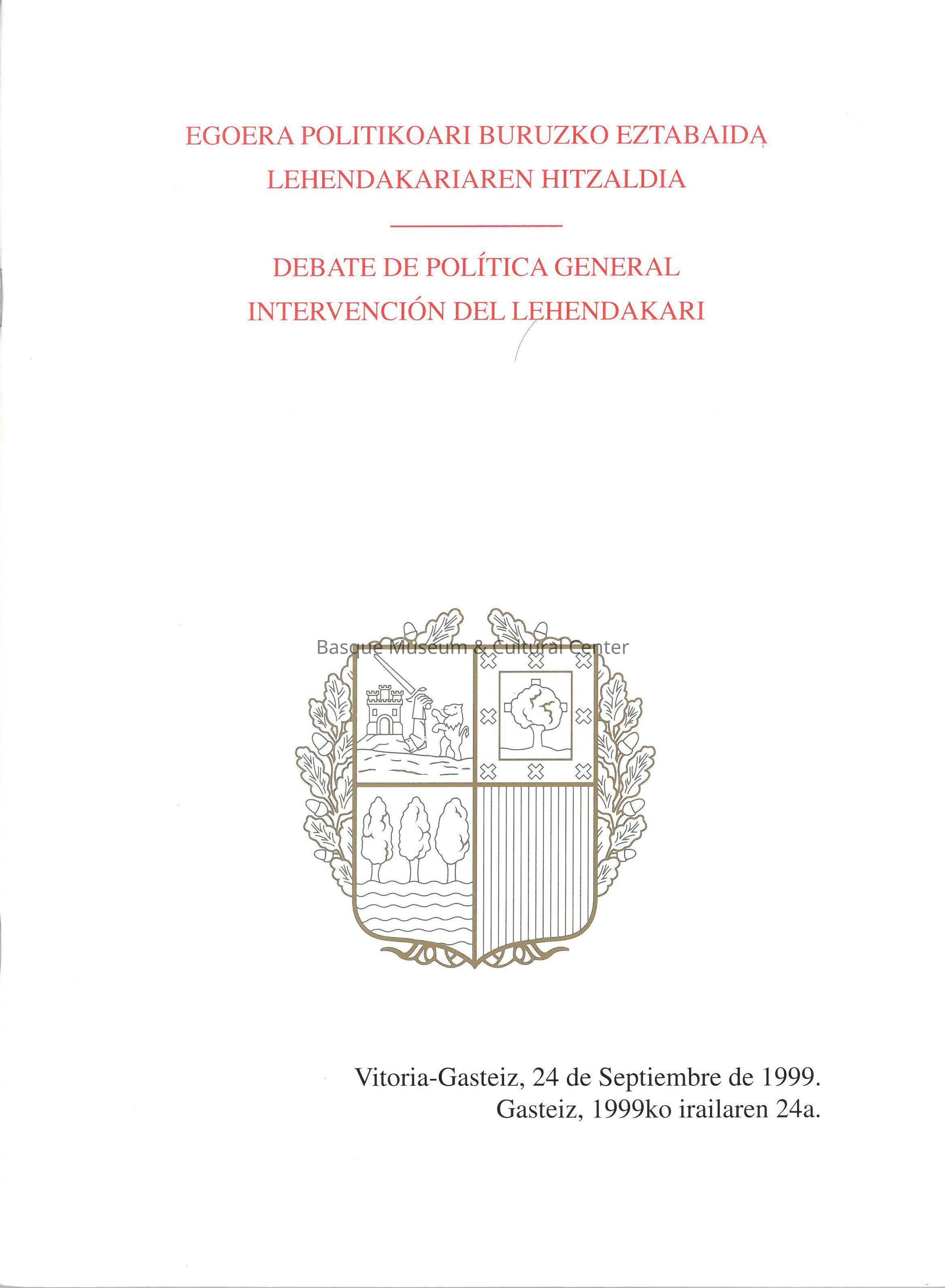 EGOERA POLITIKOARI BURUZKO EZTABAIDA
LEHENDAKARIAREN HITZALDIA

DEBATE DE POLÍTICA GENERAL
INTERVENCIÓN DEL LEHENDAKARI

Basque Museum & Cultural Center

Vitoria-Gasteiz, 24 de Septiembre de 1999.
Gasteiz, 1999ko irailaren 24a.